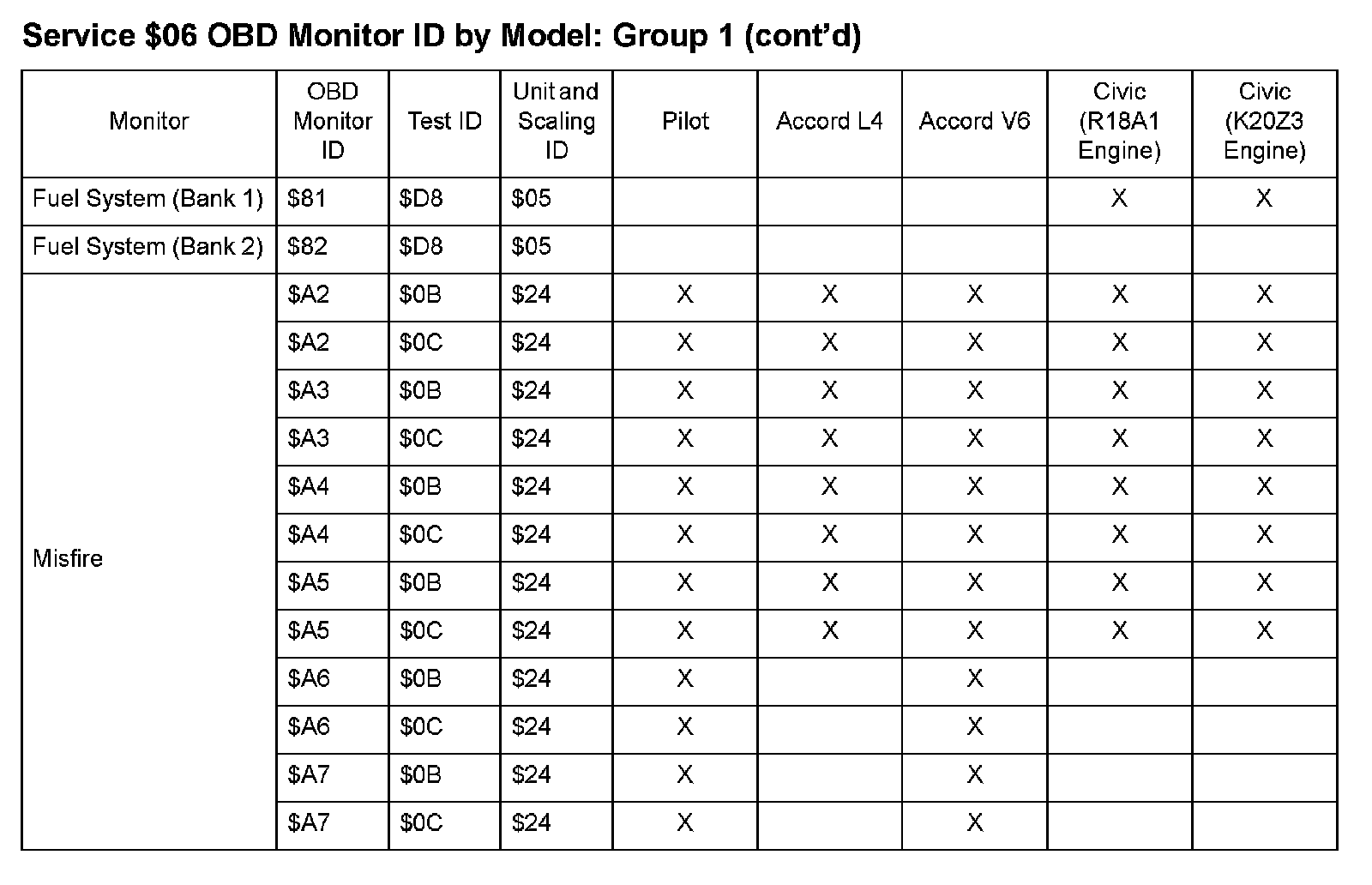 Service \$06 OBD Monitor ID by Model: Group 1 (cont'd)

| Monitor | OBD Monitor ID | Test ID | Unit and Scaling ID | Pilot | Accord L4 | Accord V6 | Civic (R18A1 Engine) | Civic (K20Z3 Engine) |
|---|---|---|---|---|---|---|---|---|
| Fuel System (Bank 1) | \$81 | \$D8 | \$05 | | | | X | X |
| Fuel System (Bank 2) | \$82 | \$D8 | \$05 | | | | | |
| Misfire | \$A2 | \$0B | \$24 | X | X | X | X | X |
| | \$A2 | \$0C | \$24 | X | X | X | X | X |
| | \$A3 | \$0B | \$24 | X | X | X | X | X |
| | \$A3 | \$0C | \$24 | X | X | X | X | X |
| | \$A4 | \$0B | \$24 | X | X | X | X | X |
| | \$A4 | \$0C | \$24 | X | X | X | X | X |
| | \$A5 | \$0B | \$24 | X | X | X | X | X |
| | \$A5 | \$0C | \$24 | X | X | X | X | X |
| | \$A6 | \$0B | \$24 | X | | X | | |
| | \$A6 | \$0C | \$24 | X | | X | | |
| | \$A7 | \$0B | \$24 | X | | X | | |
| | \$A7 | \$0C | \$24 | X | | X | | |